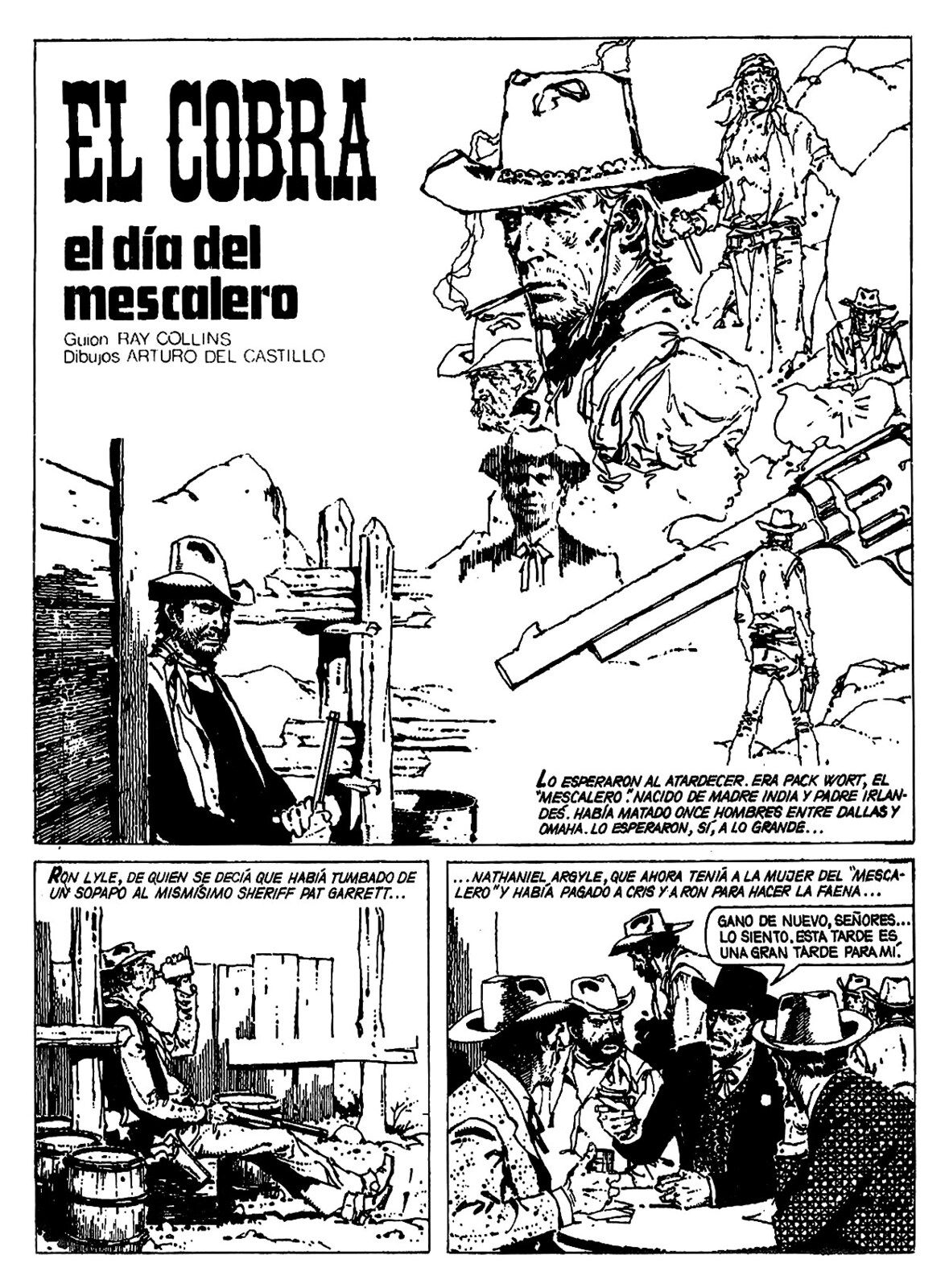 EL COBRA

el día del mescalero

Guion RAY COLLINS
Dibujos ARTURO DEL CASTILLO

LO ESPERARON AL ATARDECER. ERA PACK WORT, EL "MESCALERO". NACIDO DE MADRE INDIA Y PADRE IRLANDÉS. HABÍA MATADO ONCE HOMBRES ENTRE DALLAS Y OMAHA. LO ESPERARON, SÍ, A LO GRANDE...

RON LYLE, DE QUIEN SE DECÍA QUE HABÍA TUMBADO DE UN SOPAPO AL MISMÍSIMO SHERIFF PAT GARRETT...

...NATHANIEL ARGYLE, QUE AHORA TENÍA A LA MUJER DEL "MESCALERO" Y HABÍA PAGADO A CRIS Y A RON PARA HACER LA FAENA...

GANO DE NUEVO, SEÑORES... LO SIENTO. ESTA TARDE ES UNA GRAN TARDE PARA MÍ.